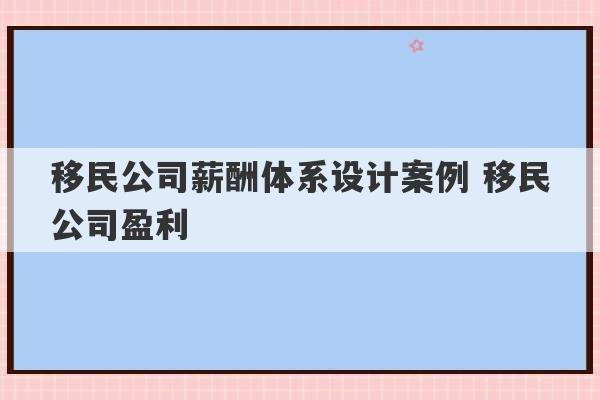 移民公司薪酬体系设计案例 移民公司盈利